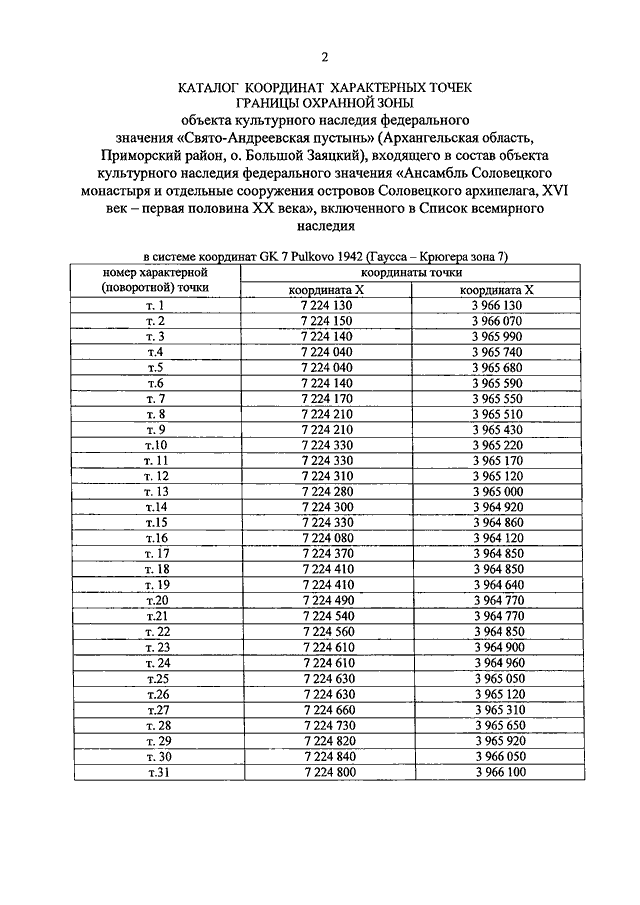 2

КАТАЛОГ КООРДИНАТ ХАРАКТЕРНЫХ ТОЧЕК ГРАНИЦЫ ОХРАННОЙ ЗОНЫ
объекта культурного наследия федерального значения «Свято-Андреевская пустынь» (Архангельская область, Приморский район, о. Большой Заяцкий), входящего в состав объекта культурного наследия федерального значения «Ансамбль Соловецкого монастыря и отдельные сооружения островов Соловецкого архипелага, XVI век – первая половина XX века», включенного в Список всемирного наследия

в системе координат GK 7 Pulkovo 1942 (Гаусса – Крюгера зона 7)

| номер характерной (поворотной) точки | координаты точки | |
|---|---|---|
| | координата X | координата X |
| т. 1 | 7 224 130 | 3 966 130 |
| т. 2 | 7 224 150 | 3 966 070 |
| т. 3 | 7 224 140 | 3 965 990 |
| т.4 | 7 224 040 | 3 965 740 |
| т.5 | 7 224 040 | 3 965 680 |
| т.6 | 7 224 140 | 3 965 590 |
| т. 7 | 7 224 170 | 3 965 550 |
| т. 8 | 7 224 210 | 3 965 510 |
| т. 9 | 7 224 210 | 3 965 430 |
| т.10 | 7 224 330 | 3 965 220 |
| т. 11 | 7 224 330 | 3 965 170 |
| т. 12 | 7 224 310 | 3 965 120 |
| т. 13 | 7 224 280 | 3 965 000 |
| т.14 | 7 224 300 | 3 964 920 |
| т.15 | 7 224 330 | 3 964 860 |
| т.16 | 7 224 080 | 3 964 120 |
| т. 17 | 7 224 370 | 3 964 850 |
| т. 18 | 7 224 410 | 3 964 850 |
| т. 19 | 7 224 410 | 3 964 640 |
| т.20 | 7 224 490 | 3 964 770 |
| т.21 | 7 224 540 | 3 964 770 |
| т. 22 | 7 224 560 | 3 964 850 |
| т. 23 | 7 224 610 | 3 964 900 |
| т. 24 | 7 224 610 | 3 964 960 |
| т.25 | 7 224 630 | 3 965 050 |
| т.26 | 7 224 630 | 3 965 120 |
| т.27 | 7 224 660 | 3 965 310 |
| т. 28 | 7 224 730 | 3 965 650 |
| т. 29 | 7 224 820 | 3 965 920 |
| т. 30 | 7 224 840 | 3 966 050 |
| т.31 | 7 224 800 | 3 966 100 |